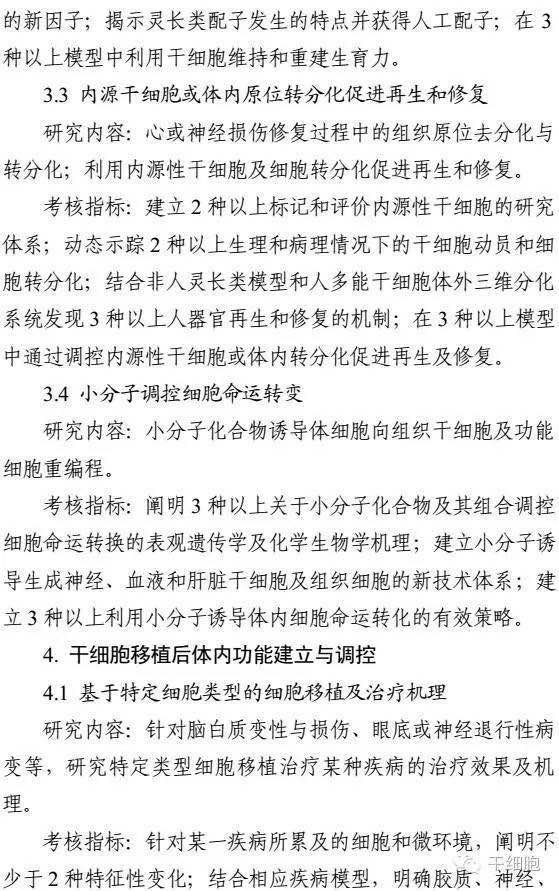 的新因子；揭示灵长类配子发生的特点并获得人工配子；在 3 种以上模型中利用干细胞维持和重建生育力。

3.3 内源干细胞或体内原位转分化促进再生和修复

研究内容：心或神经损伤修复过程中的组织原位去分化与转分化；利用内源性干细胞及细胞转分化促进再生和修复。

考核指标：建立 2 种以上标记和评价内源性干细胞的研究体系；动态示踪 2 种以上生理和病理情况下的干细胞动员和细胞转分化；结合非人灵长类模型和人多能干细胞体外三维分化系统发现 3 种以上人器官再生和修复的机制；在 3 种以上模型中通过调控内源性干细胞或体内转分化促进再生及修复。

3.4 小分子调控细胞命运转变

研究内容：小分子化合物诱导体细胞向组织干细胞及功能细胞重编程。

考核指标：阐明 3 种以上关于小分子化合物及其组合调控细胞命运转换的表观遗传学及化学生物学机理；建立小分子诱导生成神经、血液和肝脏干细胞及组织细胞的新技术体系；建立 3 种以上利用小分子诱导体内细胞命运转化的有效策略。

4. 干细胞移植后体内功能建立与调控

4.1 基于特定细胞类型的细胞移植及治疗机理

研究内容：针对脑白质变性与损伤、眼底或神经退行性病变等，研究特定类型细胞移植治疗某种疾病的治疗效果及机理。

考核指标：针对某一疾病所累及的细胞和微环境，阐明不少于 2 种特征性变化；结合相应疾病模型，明确胶质、神经、

干细胞